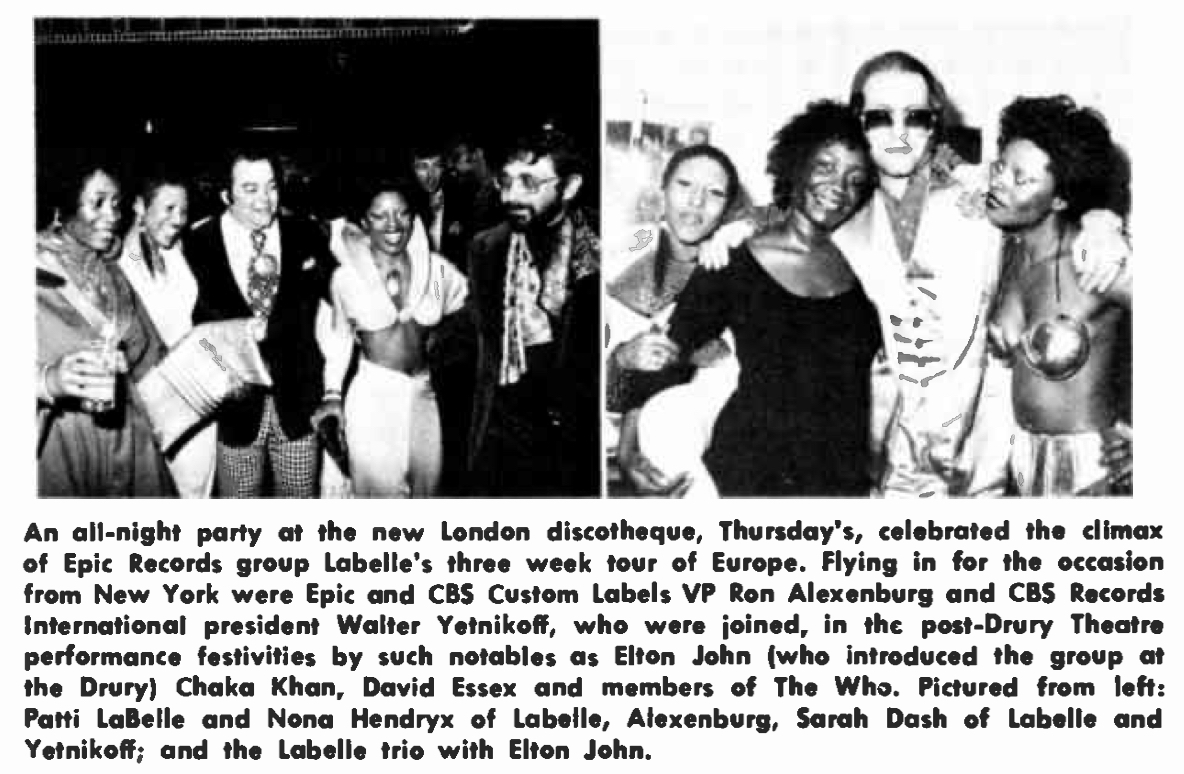 An all-night party at the new London discotheque, Thursday's, celebrated the climax of Epic Records group Labelle's three week tour of Europe. Flying in for the occasion from New York were Epic and CBS Custom Labels VP Ron Alexenburg and CBS Records International president Walter Yetnikoff, who were joined, in the post-Drury Theatre performance festivities by such notables as Elton John (who introduced the group at the Drury) Chaka Khan, David Essex and members of The Who. Pictured from left: Patti LaBelle and Nona Hendryx of Labelle, Alexenburg, Sarah Dash of Labelle and Yetnikoff; and the Labelle trio with Elton John.